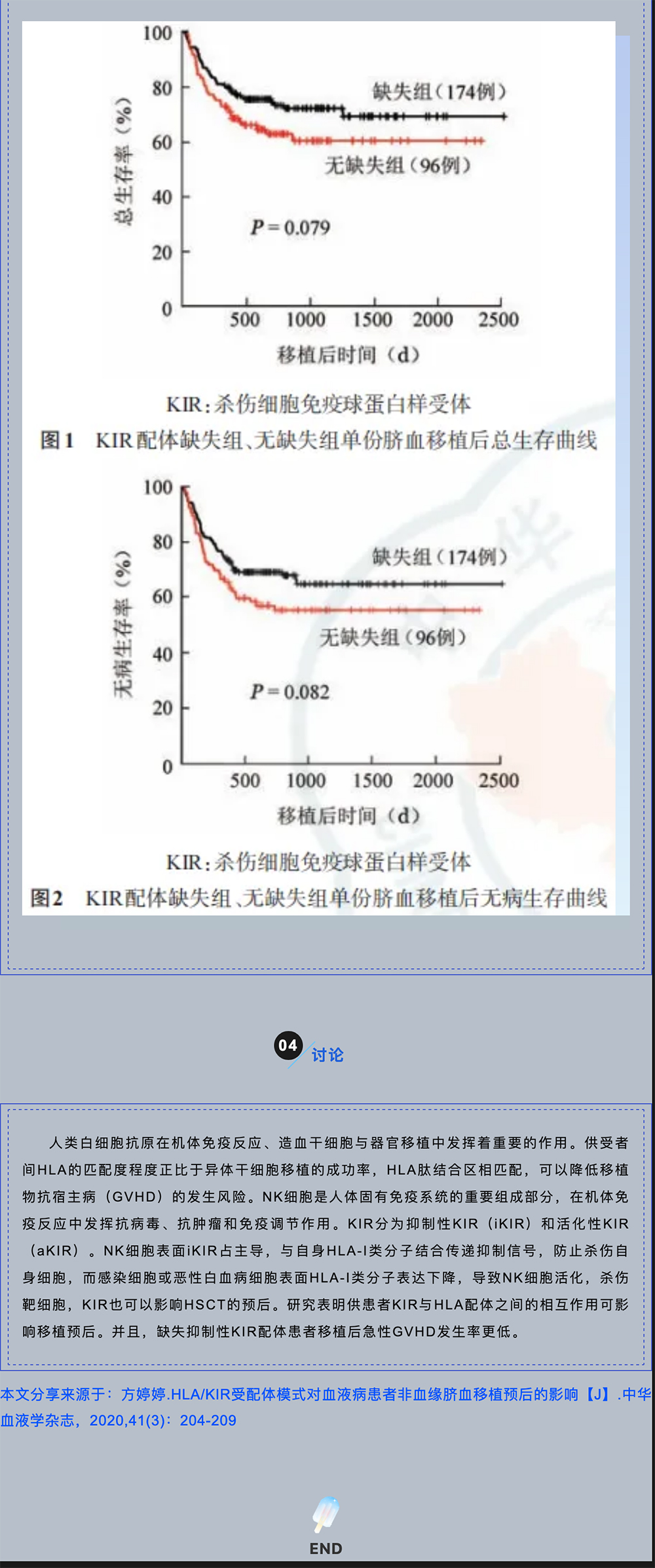 100
80
60
40
20
0
总生存率（%）
缺失组（174例）
无缺失组（96例）
$P=0.079$
500 1000 1500 2000 2500
移植后时间（d）

KIR：杀伤细胞免疫球蛋白样受体
图1 KIR配体缺失组、无缺失组单份脐血移植后总生存曲线

100
80
60
40
20
0
无病生存率（%）
缺失组（174例）
无缺失组（96例）
$P=0.082$
500 1000 1500 2000 2500
移植后时间（d）

KIR：杀伤细胞免疫球蛋白样受体
图2 KIR配体缺失组、无缺失组单份脐血移植后无病生存曲线

04 讨论

人类白细胞抗原在机体免疫反应、造血干细胞与器官移植中发挥着重要的作用。供受者间HLA的匹配度程度正比于异体干细胞移植的成功率，HLA肽结合区相匹配，可以降低移植物抗宿主病（GVHD）的发生风险。NK细胞是人体固有免疫系统的重要组成部分，在机体免疫反应中发挥抗病毒、抗肿瘤和免疫调节作用。KIR分为抑制性KIR（iKIR）和活化性KIR（aKIR）。NK细胞表面iKIR占主导，与自身HLA-I类分子结合传递抑制信号，防止杀伤自身细胞，而感染细胞或恶性白血病细胞表面HLA-I类分子表达下降，导致NK细胞活化，杀伤靶细胞，KIR也可以影响HSCT的预后。研究表明供患者KIR与HLA配体之间的相互作用可影响移植预后。并且，缺失抑制性KIR配体患者移植后急性GVHD发生率更低。

本文分享来源于：方婷婷.HLA/KIR受配体模式对血液病患者非血缘脐血移植预后的影响【J】.中华血液学杂志，2020,41(3)：204-209

END